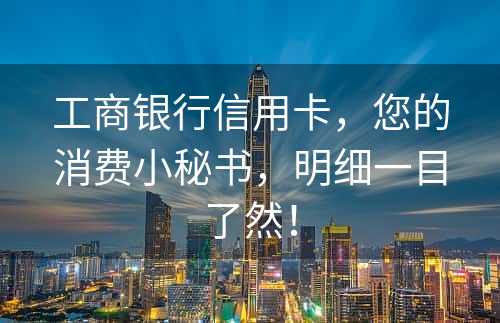 工商银行信用卡，您的消费小秘书，明细一目了然！